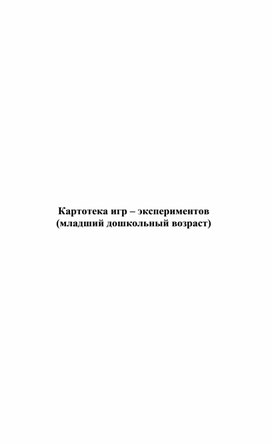 Картотека игр – экспериментов
(младший дошкольный возраст)